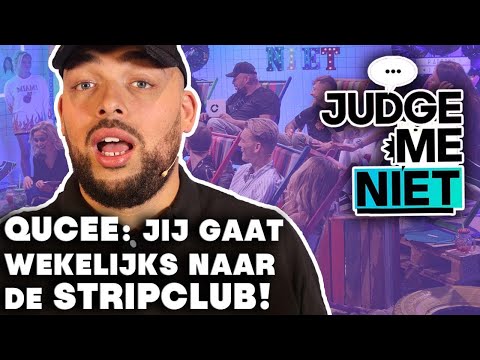 NIET

MIAMI

...

JUDGE ME NIET

QUCEE: JIJ GAAT WEKELIJKS NAAR DE STRIPCLUB!